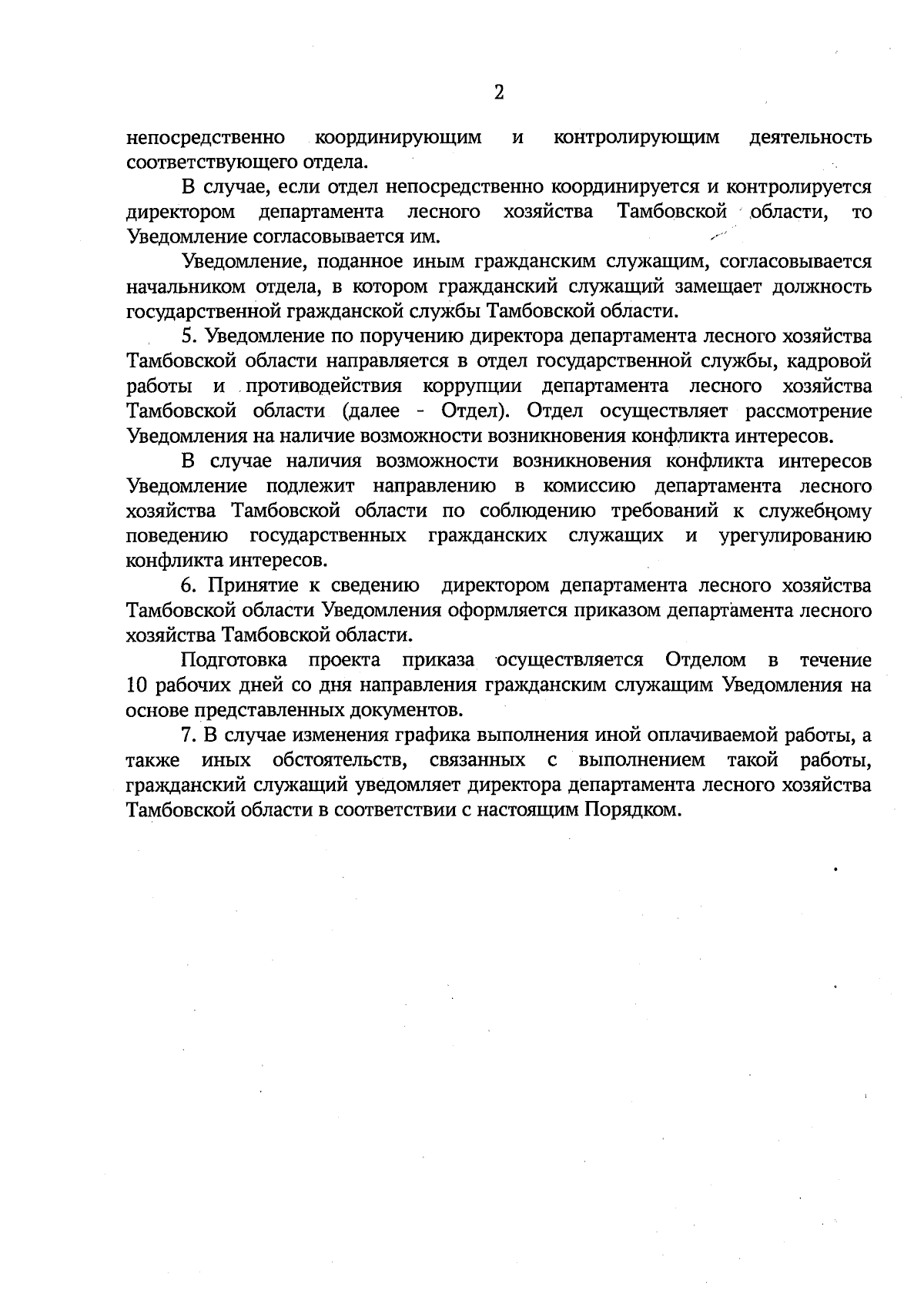 2

непосредственно координирующим и контролирующим деятельность соответствующего отдела.

В случае, если отдел непосредственно координируется и контролируется директором департамента лесного хозяйства Тамбовской области, то Уведомление согласовывается им.

Уведомление, поданное иным гражданским служащим, согласовывается начальником отдела, в котором гражданский служащий замещает должность государственной гражданской службы Тамбовской области.

5. Уведомление по поручению директора департамента лесного хозяйства Тамбовской области направляется в отдел государственной службы, кадровой работы и противодействия коррупции департамента лесного хозяйства Тамбовской области (далее - Отдел). Отдел осуществляет рассмотрение Уведомления на наличие возможности возникновения конфликта интересов.

В случае наличия возможности возникновения конфликта интересов Уведомление подлежит направлению в комиссию департамента лесного хозяйства Тамбовской области по соблюдению требований к служебному поведению государственных гражданских служащих и урегулированию конфликта интересов.

6. Принятие к сведению директором департамента лесного хозяйства Тамбовской области Уведомления оформляется приказом департамента лесного хозяйства Тамбовской области.

Подготовка проекта приказа осуществляется Отделом в течение 10 рабочих дней со дня направления гражданским служащим Уведомления на основе представленных документов.

7. В случае изменения графика выполнения иной оплачиваемой работы, а также иных обстоятельств, связанных с выполнением такой работы, гражданский служащий уведомляет директора департамента лесного хозяйства Тамбовской области в соответствии с настоящим Порядком.